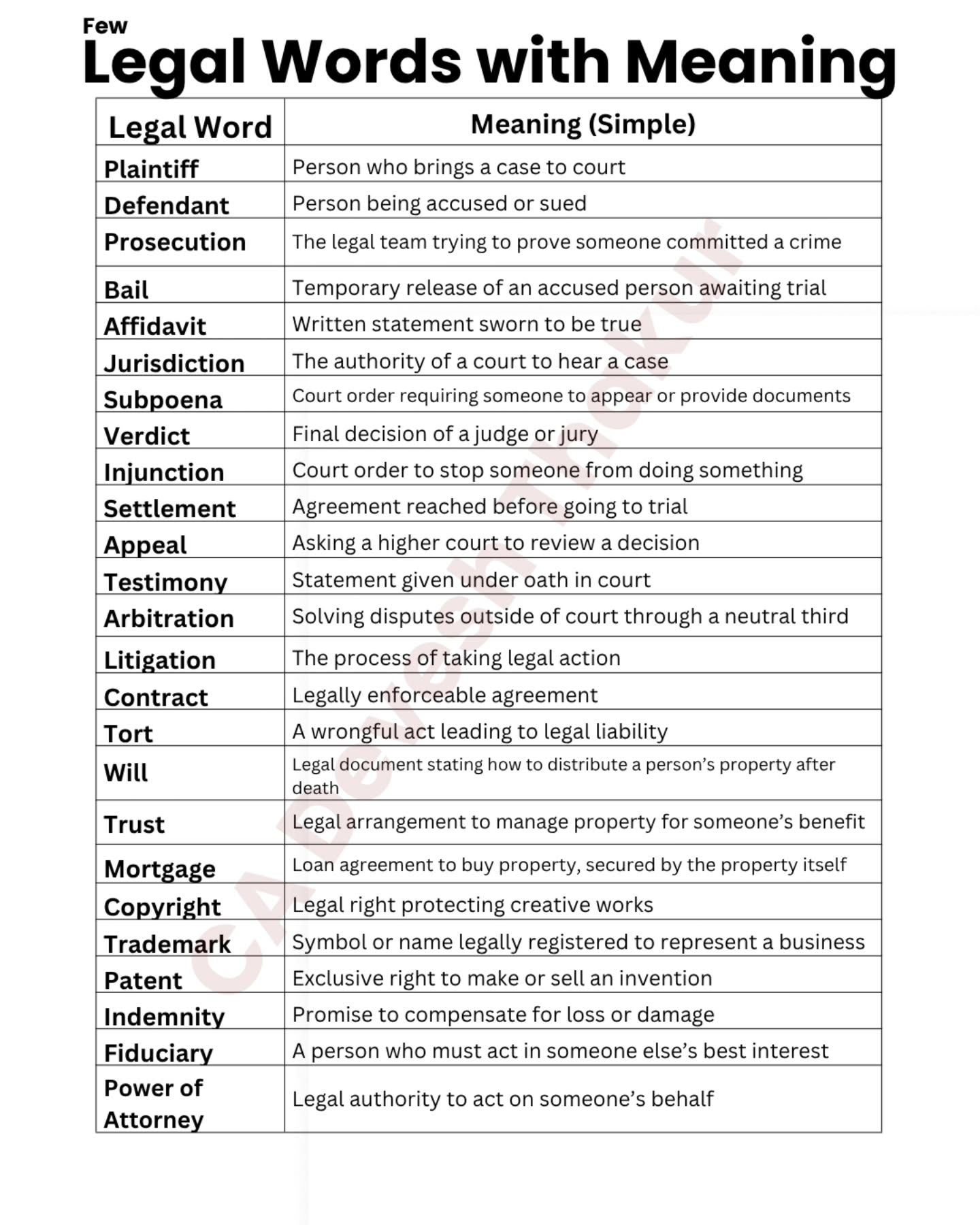 Few
Legal Words with Meaning

| Legal Word | Meaning (Simple) |
|---|---|
| Plaintiff | Person who brings a case to court |
| Defendant | Person being accused or sued |
| Prosecution | The legal team trying to prove someone committed a crime |
| Bail | Temporary release of an accused person awaiting trial |
| Affidavit | Written statement sworn to be true |
| Jurisdiction | The authority of a court to hear a case |
| Subpoena | Court order requiring someone to appear or provide documents |
| Verdict | Final decision of a judge or jury |
| Injunction | Court order to stop someone from doing something |
| Settlement | Agreement reached before going to trial |
| Appeal | Asking a higher court to review a decision |
| Testimony | Statement given under oath in court |
| Arbitration | Solving disputes outside of court through a neutral third |
| Litigation | The process of taking legal action |
| Contract | Legally enforceable agreement |
| Tort | A wrongful act leading to legal liability |
| Will | Legal document stating how to distribute a person's property after death |
| Trust | Legal arrangement to manage property for someone's benefit |
| Mortgage | Loan agreement to buy property, secured by the property itself |
| Copyright | Legal right protecting creative works |
| Trademark | Symbol or name legally registered to represent a business |
| Patent | Exclusive right to make or sell an invention |
| Indemnity | Promise to compensate for loss or damage |
| Fiduciary | A person who must act in someone else's best interest |
| Power of Attorney | Legal authority to act on someone's behalf |

CA Devesh Thakur